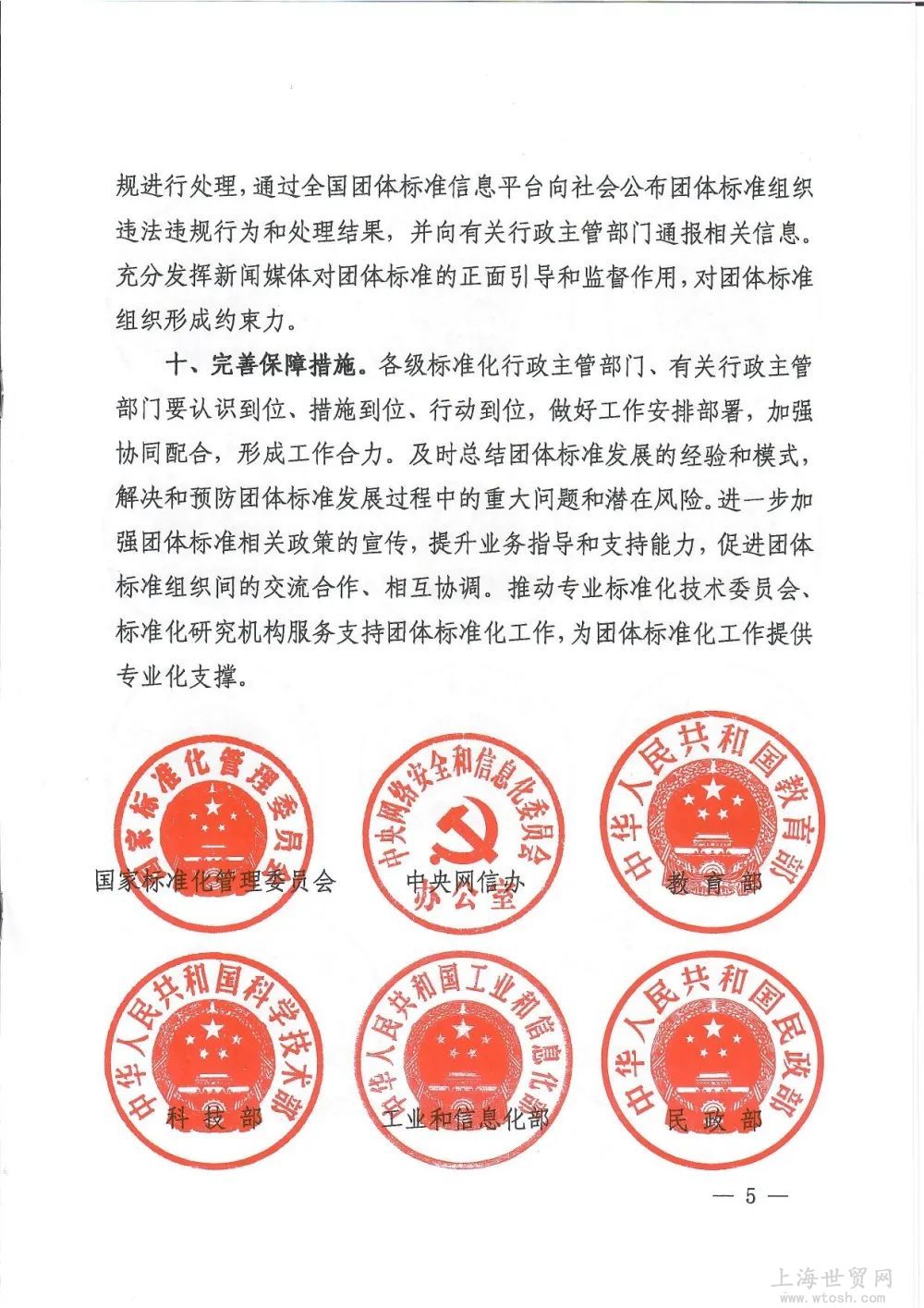 规进行处理，通过全国团体标准信息平台向社会公布团体标准组织违法违规行为和处理结果，并向有关行政主管部门通报相关信息。充分发挥新闻媒体对团体标准的正面引导和监督作用，对团体标准组织形成约束力。

十、完善保障措施。各级标准化行政主管部门、有关行政主管部门要认识到位、措施到位、行动到位，做好工作安排部署，加强协同配合，形成工作合力。及时总结团体标准发展的经验和模式，解决和预防团体标准发展过程中的重大问题和潜在风险。进一步加强团体标准相关政策的宣传，提升业务指导和支持能力，促进团体标准组织间的交流合作、相互协调。推动专业标准化技术委员会、标准化研究机构服务支持团体标准化工作，为团体标准化工作提供专业化支撑。

国家标准化管理委员会

国家标准化管理委员会

中央网络安全和信息化委员会办公室

中央网信办

中华人民共和国教育部

教育部

中华人民共和国科学技术部

科技部

中华人民共和国工业和信息化部

工业和信息化部

中华人民共和国民政部

民政部

— 5 —

上海世贸网
www.wtosh.com